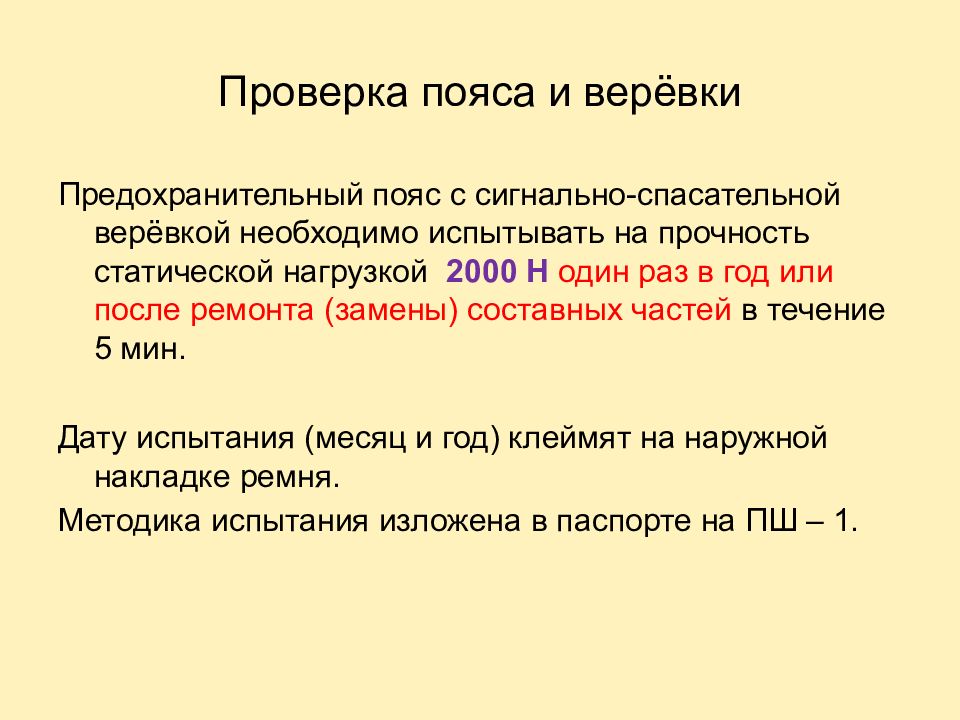 Проверка пояса и верёвки

Предохранительный пояс с сигнально-спасательной верёвкой необходимо испытывать на прочность статической нагрузкой 2000 Н один раз в год или после ремонта (замены) составных частей в течение 5 мин.

Дату испытания (месяц и год) клеймят на наружной накладке ремня.

Методика испытания изложена в паспорте на ПШ – 1.